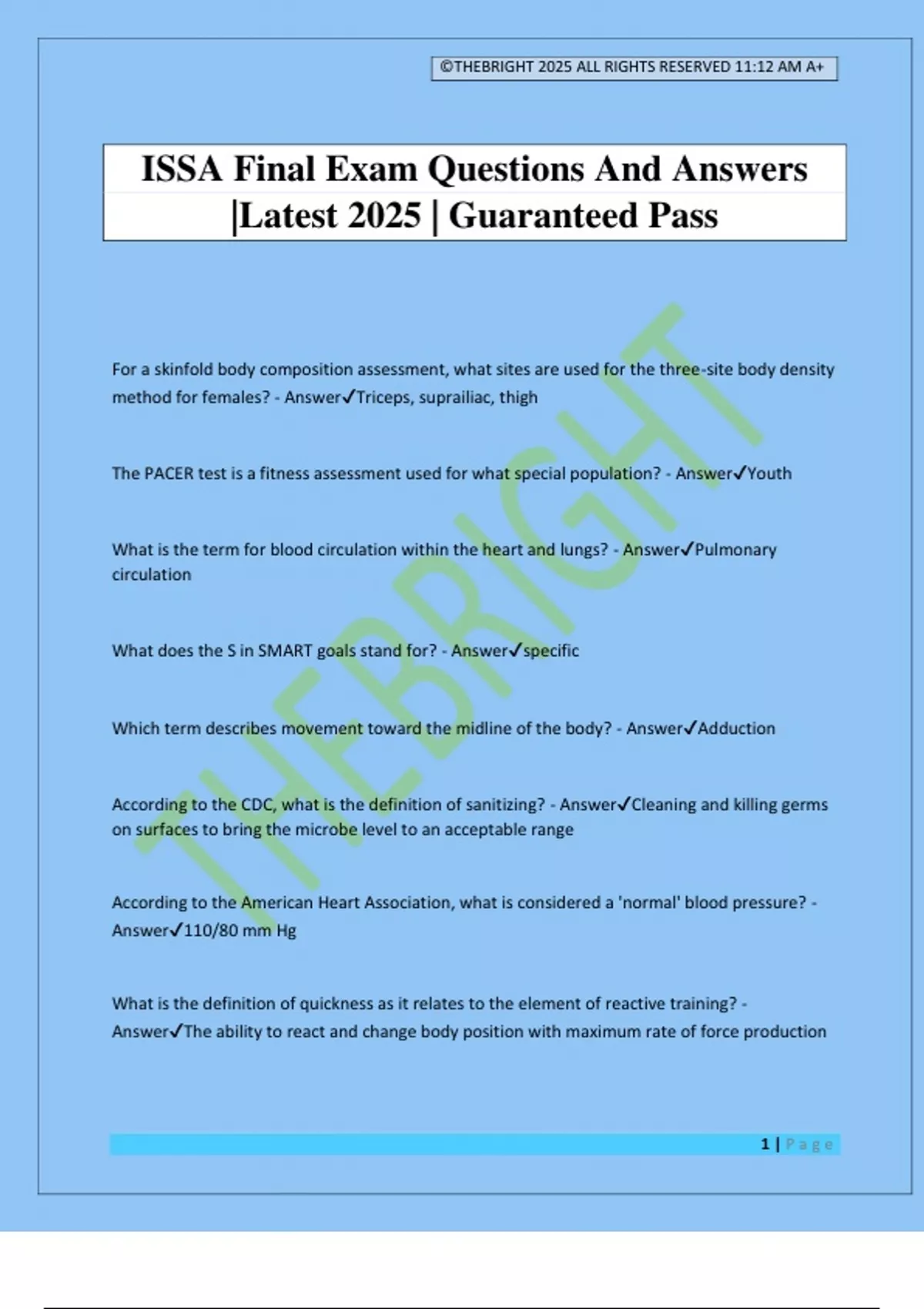 ©THEBRIGHT 2025 ALL RIGHTS RESERVED 11:12 AM A+

ISSA Final Exam Questions And Answers |Latest 2025 | Guaranteed Pass

THEBRIGHT

For a skinfold body composition assessment, what sites are used for the three-site body density method for females? - Answer✓Triceps, suprailiac, thigh

The PACER test is a fitness assessment used for what special population? - Answer✓Youth

What is the term for blood circulation within the heart and lungs? - Answer✓Pulmonary circulation

What does the S in SMART goals stand for? - Answer✓specific

Which term describes movement toward the midline of the body? - Answer✓Adduction

According to the CDC, what is the definition of sanitizing? - Answer✓Cleaning and killing germs on surfaces to bring the microbe level to an acceptable range

According to the American Heart Association, what is considered a 'normal' blood pressure? - Answer✓110/80 mm Hg

What is the definition of quickness as it relates to the element of reactive training? - Answer✓The ability to react and change body position with maximum rate of force production

1 | Page